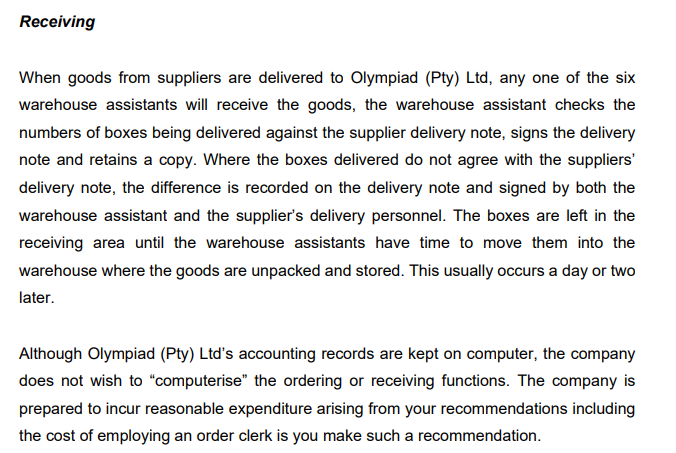 Receiving

When goods from suppliers are delivered to Olympiad (Pty) Ltd, any one of the six warehouse assistants will receive the goods, the warehouse assistant checks the numbers of boxes being delivered against the supplier delivery note, signs the delivery note and retains a copy. Where the boxes delivered do not agree with the suppliers' delivery note, the difference is recorded on the delivery note and signed by both the warehouse assistant and the supplier's delivery personnel. The boxes are left in the receiving area until the warehouse assistants have time to move them into the warehouse where the goods are unpacked and stored. This usually occurs a day or two later.

Although Olympiad (Pty) Ltd's accounting records are kept on computer, the company does not wish to "computerise" the ordering or receiving functions. The company is prepared to incur reasonable expenditure arising from your recommendations including the cost of employing an order clerk is you make such a recommendation.